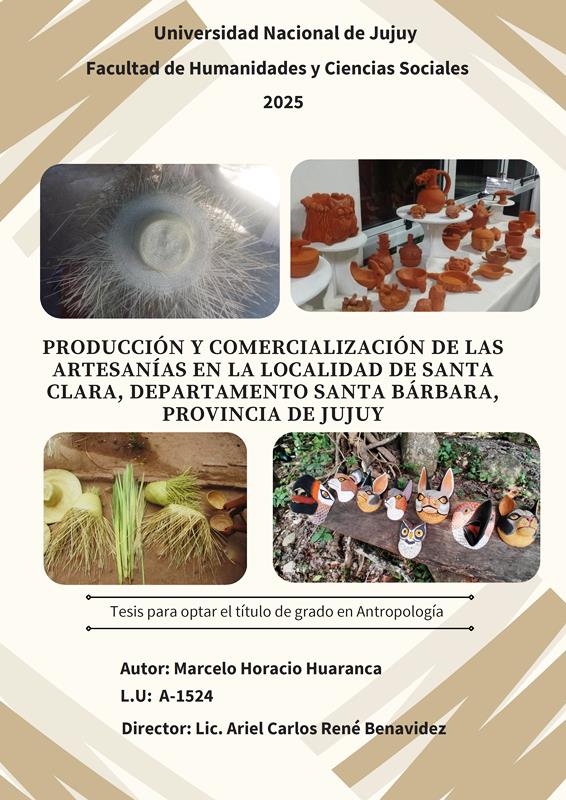 Universidad Nacional de Jujuy

Facultad de Humanidades y Ciencias Sociales

2025

PRODUCCIÓN Y COMERCIALIZACIÓN DE LAS ARTESANÍAS EN LA LOCALIDAD DE SANTA CLARA, DEPARTAMENTO SANTA BÁRBARA, PROVINCIA DE JUJUY

Tesis para optar el título de grado en Antropología

Autor: Marcelo Horacio Huaranca

L.U: A-1524

Director: Lic. Ariel Carlos René Benavidez